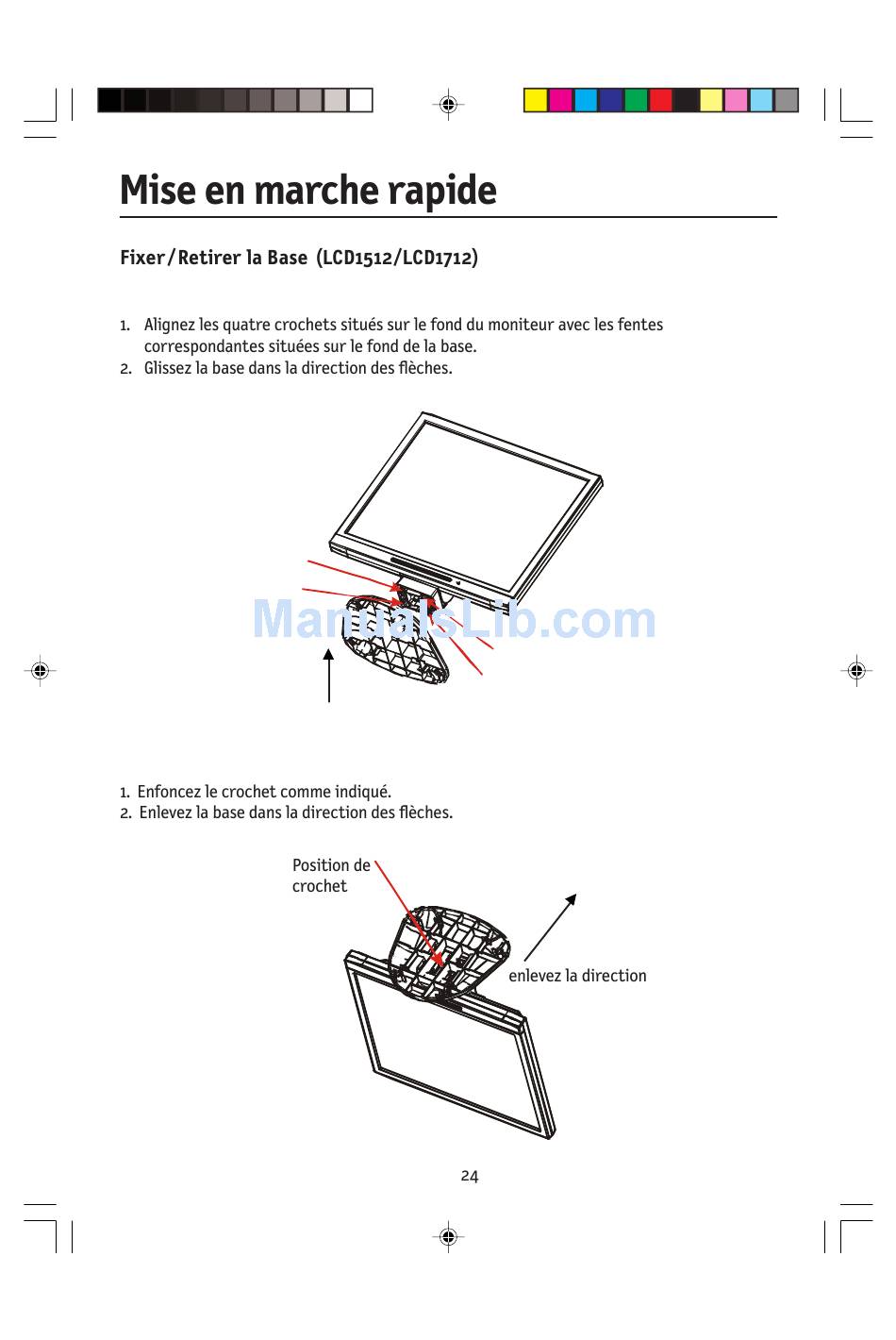 Mise en marche rapide

Fixer/Retirer la Base (LCD1512/LCD1712)

1. Alignez les quatre crochets situés sur le fond du moniteur avec les fentes correspondantes situées sur le fond de la base.
2. Glissez la base dans la direction des flèches.

ManualsLib.com

1. Enfoncez le crochet comme indiqué.
2. Enlevez la base dans la direction des flèches.

Position de crochet

enlevez la direction

24